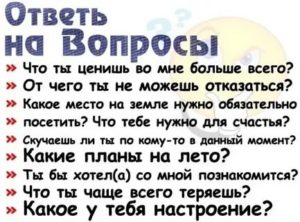 Ответь на Вопросы

» Что ты ценишь во мне больше всего?
» От чего ты не можешь отказаться?
» Какое место на земле нужно обязательно
» посетить? Что тебе нужно для счастья?
» Скучаешь ли ты по кому-то в данный момент?
» Какие планы на лето?
» Ты бы хотел(а) со мной познакомится?
» Что ты чаще всего теряешь?
» Какое у тебя настроение?